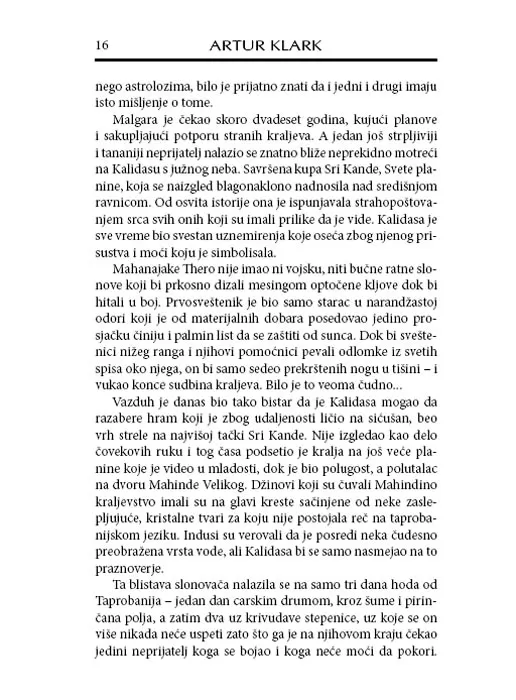 16 ARTUR KLARK

nego astrolozima, bilo je prijatno znati da i jedni i drugi imaju isto mišljenje o tome.

Malgara je čekao skoro dvadeset godina, kujući planove i sakupljajući potporu stranih kraljeva. A jedan još strpljiviji i tananiji neprijatelj nalazio se znatno bliže neprekidno motreći na Kalidasu s južnog neba. Savršena kupa Sri Kande, Svete planine, koja se naizgled blagonaklono nadnosila nad središnjom ravnicom. Od osvita istorije ona je ispunjavala strahopoštovanjem srca svih onih koji su imali prilike da je vide. Kalidasa je sve vreme bio svestan uznemirenja koje oseća zbog njenog prisustva i moći koju je simbolisala.

Mahanajake Thero nije imao ni vojsku, niti bučne ratne slonove koji bi prkosno dizali mesingom optočene kljove dok bi hitali u boj. Prvosveštenik je bio samo starac u narandžastoj odori koji je od materijalnih dobara posedovao jedino prosjačku činiju i palmin list da se zaštiti od sunca. Dok bi sveštenici nižeg ranga i njihovi pomoćnici pevali odlomke iz svetih spisa oko njega, on bi samo sedeo prekrštenih nogu u tišini – i vukao konce sudbina kraljeva. Bilo je to veoma čudno...

Vazduh je danas bio tako bistar da je Kalidasa mogao da razabere hram koji je zbog udaljenosti ličio na sićušan, beo vrh strele na najvišoj tački Sri Kande. Nije izgledao kao delo čovekovih ruku i tog časa podsetio je kralja na još veće planine koje je video u mladosti, dok je bio polugost, a polutalac na dvoru Mahinde Velikog. Džinovi koji su čuvali Mahindino kraljevstvo imali su na glavi kreste sačinjene od neke zaslepljujuće, kristalne tvari za koju nije postojala reč na taprobanijskom jeziku. Indusi su verovali da je posredi neka čudesno preobražena vrsta vode, ali Kalidasa bi se samo nasmejao na to praznoverje.

Ta blistava slonovača nalazila se na samo tri dana hoda od Taprobanija – jedan dan carskim drumom, kroz šume i pirinčana polja, a zatim dva uz krivudave stepenice, uz koje se on više nikada neće uspeti zato što ga je na njihovom kraju čekao jedini neprijatelj koga se bojao i koga neće moći da pokori.